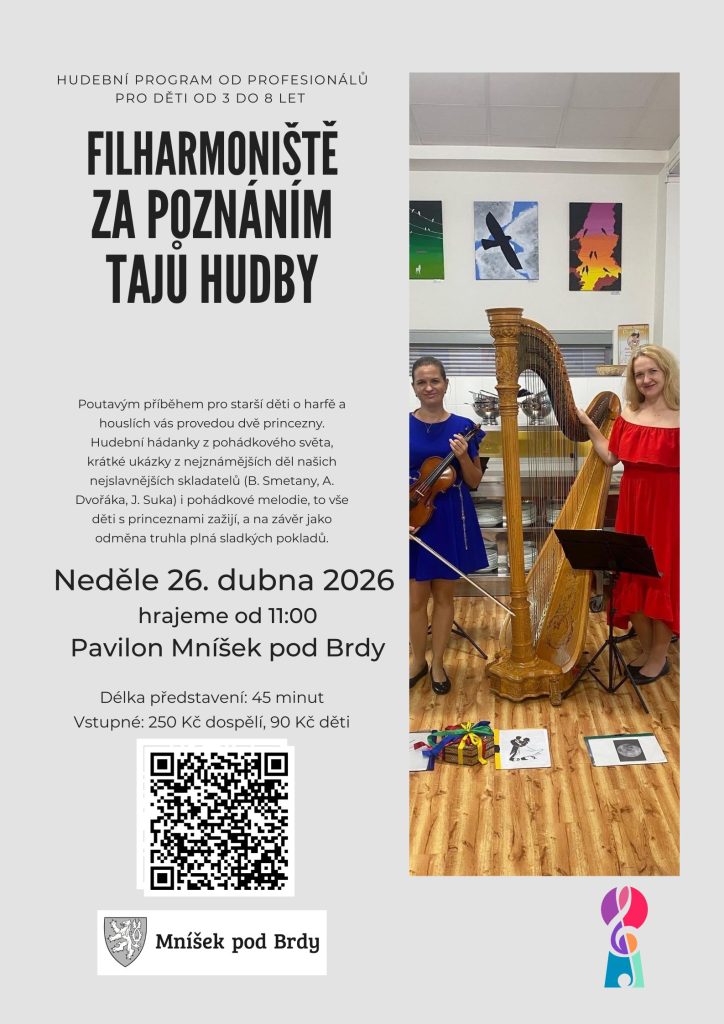 HUDEBNÍ PROGRAM OD PROFESIONÁLŮ
PRO DĚTI OD 3 DO 8 LET

FILHARMONIŠTĚ
ZA POZNÁNÍM
TAJŮ HUDBY

Poutavým příběhem pro starší děti o harfě a houslích vás provedou dvě princezny. Hudební hádanky z pohádkového světa, krátké ukázky z nejznámějších děl našich nejslavnějších skladatelů (B. Smetany, A. Dvořáka, J. Suka) i pohádkové melodie, to vše děti s princeznami zažijí, a na závěr jako odměna truhla plná sladkých pokladů.

Neděle 26. dubna 2026
hrajeme od 11:00
Pavilon Mníšek pod Brdy

Délka představení: 45 minut
Vstupné: 250 Kč dospělí, 90 Kč děti

Mníšek pod Brdy